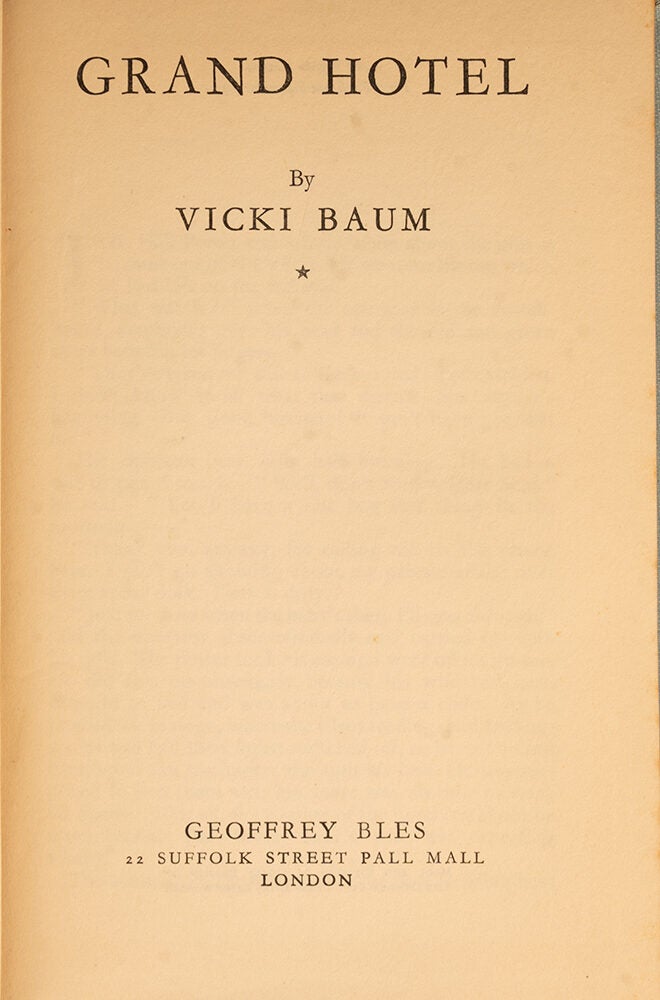 GRAND HOTEL

By
VICKI BAUM

★

GEOFFREY BLES
22 SUFFOLK STREET PALL MALL
LONDON